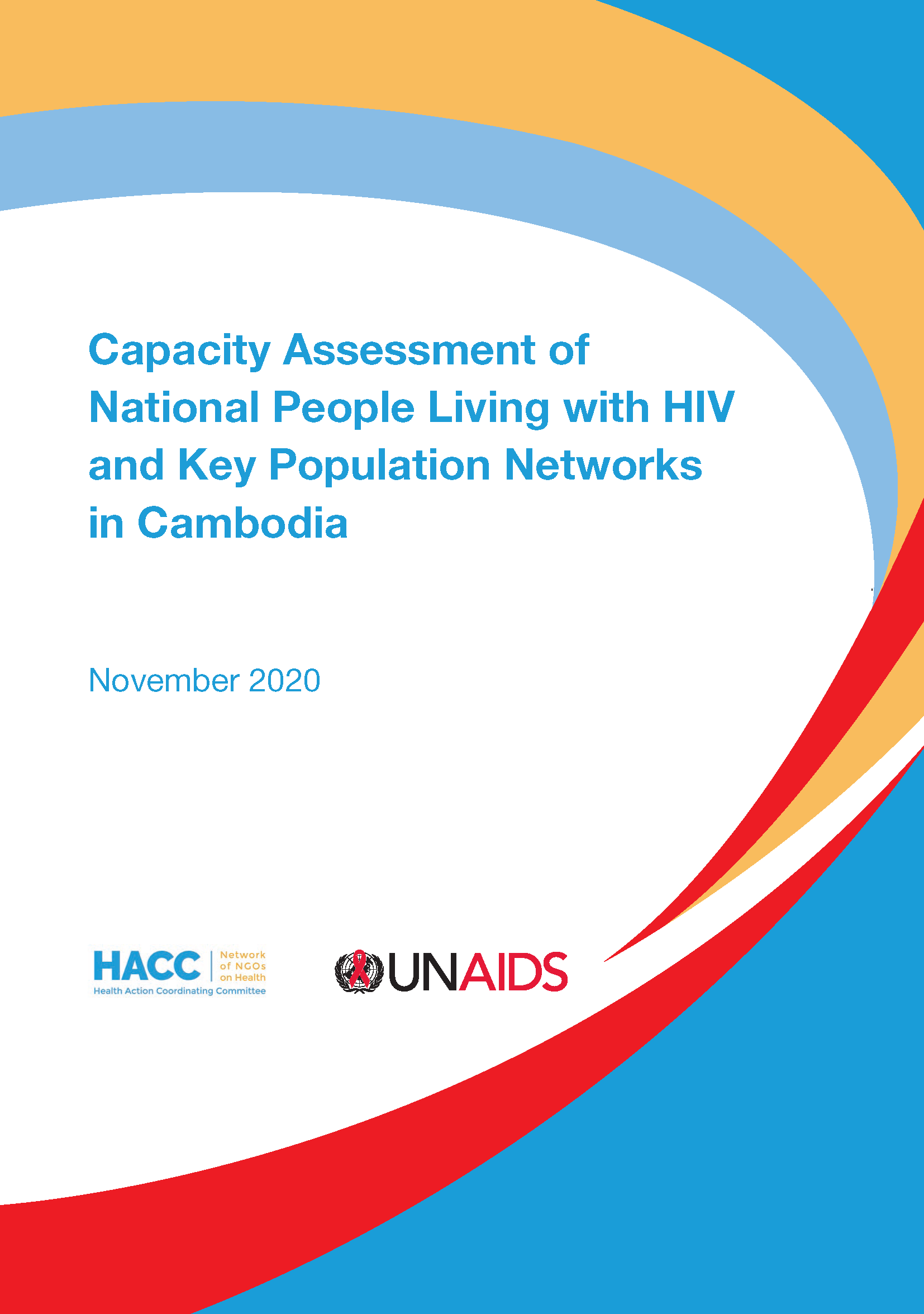 Capacity Assessment of National People Living with HIV and Key Population Networks in Cambodia

November 2020

HACC Network of NGOs on Health
Health Action Coordinating Committee

UNAIDS